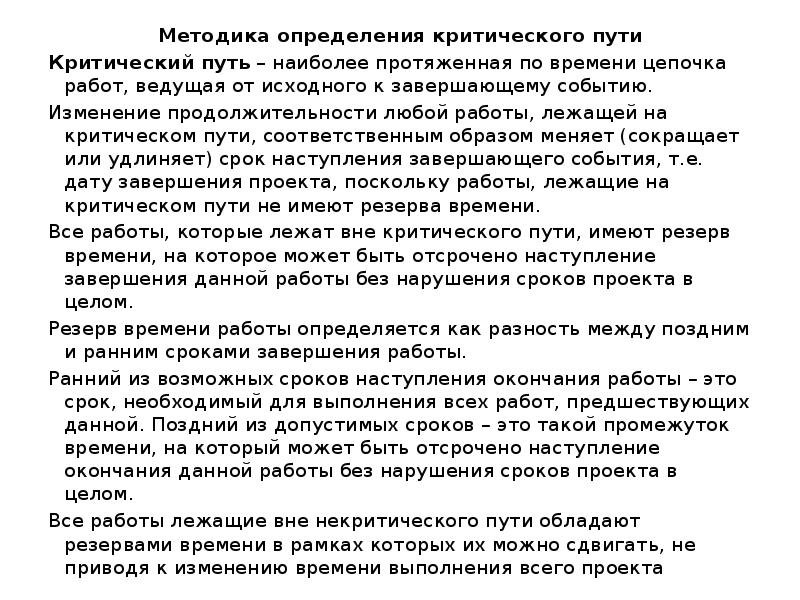 Методика определения критического пути

Критический путь – наиболее протяженная по времени цепочка работ, ведущая от исходного к завершающему событию.

Изменение продолжительности любой работы, лежащей на критическом пути, соответственным образом меняет (сокращает или удлиняет) срок наступления завершающего события, т.е. дату завершения проекта, поскольку работы, лежащие на критическом пути не имеют резерва времени.

Все работы, которые лежат вне критического пути, имеют резерв времени, на которое может быть отсрочено наступление завершения данной работы без нарушения сроков проекта в целом.

Резерв времени работы определяется как разность между поздним и ранним сроками завершения работы.

Ранний из возможных сроков наступления окончания работы – это срок, необходимый для выполнения всех работ, предшествующих данной. Поздний из допустимых сроков – это такой промежуток времени, на который может быть отсрочено наступление окончания данной работы без нарушения сроков проекта в целом.

Все работы лежащие вне некритического пути обладают резервами времени в рамках которых их можно сдвигать, не приводя к изменению времени выполнения всего проекта